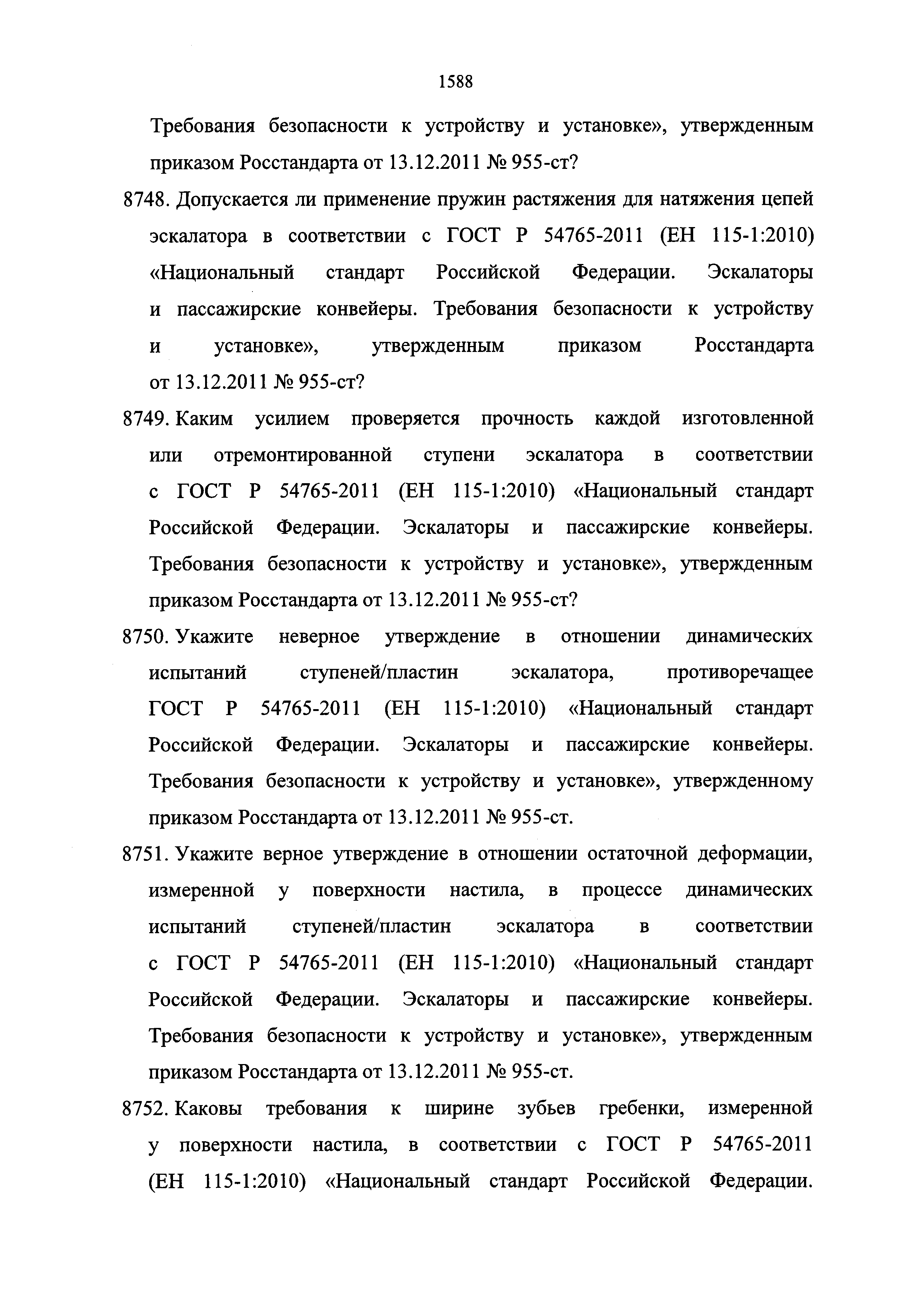 1588

Требования безопасности к устройству и установке», утвержденным приказом Росстандарта от 13.12.2011 № 955-ст?

8748. Допускается ли применение пружин растяжения для натяжения цепей эскалатора в соответствии с ГОСТ Р 54765-2011 (ЕН 115-1:2010) «Национальный стандарт Российской Федерации. Эскалаторы и пассажирские конвейеры. Требования безопасности к устройству и установке», утвержденным приказом Росстандарта от 13.12.2011 № 955-ст?

8749. Каким усилием проверяется прочность каждой изготовленной или отремонтированной ступени эскалатора в соответствии с ГОСТ Р 54765-2011 (ЕН 115-1:2010) «Национальный стандарт Российской Федерации. Эскалаторы и пассажирские конвейеры. Требования безопасности к устройству и установке», утвержденным приказом Росстандарта от 13.12.2011 № 955-ст?

8750. Укажите неверное утверждение в отношении динамических испытаний ступеней/пластин эскалатора, противоречащее ГОСТ Р 54765-2011 (ЕН 115-1:2010) «Национальный стандарт Российской Федерации. Эскалаторы и пассажирские конвейеры. Требования безопасности к устройству и установке», утвержденному приказом Росстандарта от 13.12.2011 № 955-ст.

8751. Укажите верное утверждение в отношении остаточной деформации, измеренной у поверхности настила, в процессе динамических испытаний ступеней/пластин эскалатора в соответствии с ГОСТ Р 54765-2011 (ЕН 115-1:2010) «Национальный стандарт Российской Федерации. Эскалаторы и пассажирские конвейеры. Требования безопасности к устройству и установке», утвержденным приказом Росстандарта от 13.12.2011 № 955-ст.

8752. Каковы требования к ширине зубьев гребенки, измеренной у поверхности настила, в соответствии с ГОСТ Р 54765-2011 (ЕН 115-1:2010) «Национальный стандарт Российской Федерации.